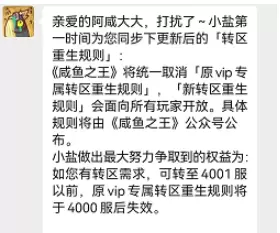 亲爱的阿咸大大，打扰了~小盐第一时间为您同步下更新后的「转区重生规则」：
《咸鱼之王》将统一取消「原 vip 专属转区重生规则」，「新转区重生规则」会面向所有玩家开放。具体规则将由《咸鱼之王》公众号公布。
小盐做出最大努力争取到的权益为：如您有转区需求，可转至 4001 服以前，原 vip 专属转区重生规则将于 4000 服后失效。